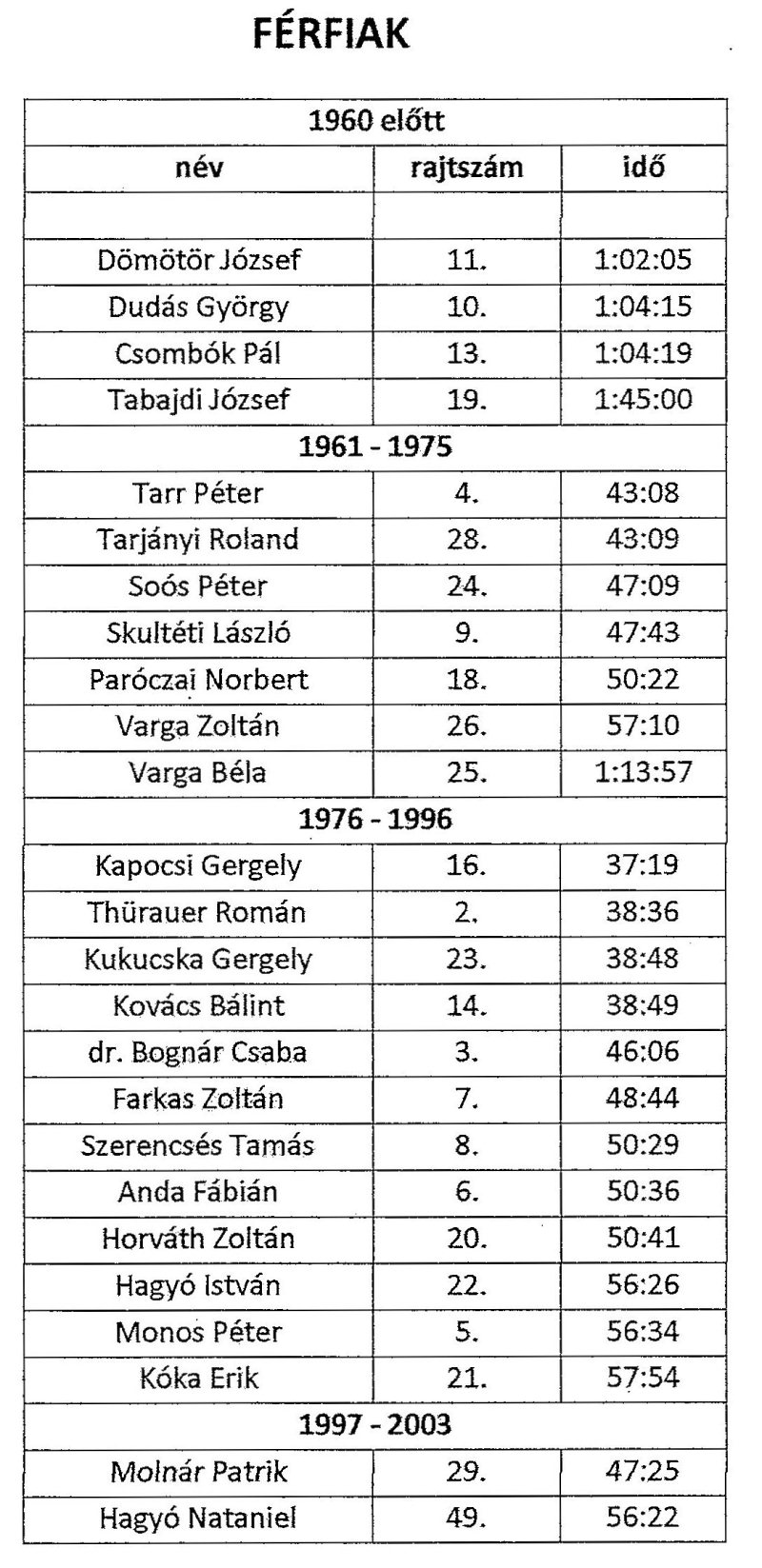 FÉRFIAK

| 1960 előtt | | |
|---|---|---|
| név | rajtszám | idő |
| | | |
| Dömötör József | 11. | 1:02:05 |
| Dudás György | 10. | 1:04:15 |
| Csombók Pál | 13. | 1:04:19 |
| Tabajdi József | 19. | 1:45:00 |
| 1961 - 1975 | | |
| Tarr Péter | 4. | 43:08 |
| Tarjányi Roland | 28. | 43:09 |
| Soós Péter | 24. | 47:09 |
| Skultéti László | 9. | 47:43 |
| Paróczai Norbert | 18. | 50:22 |
| Varga Zoltán | 26. | 57:10 |
| Varga Béla | 25. | 1:13:57 |
| 1976 - 1996 | | |
| Kapocsi Gergely | 16. | 37:19 |
| Thürauer Román | 2. | 38:36 |
| Kukucska Gergely | 23. | 38:48 |
| Kovács Bálint | 14. | 38:49 |
| dr. Bognár Csaba | 3. | 46:06 |
| Farkas Zoltán | 7. | 48:44 |
| Szerencsés Tamás | 8. | 50:29 |
| Anda Fábián | 6. | 50:36 |
| Horváth Zoltán | 20. | 50:41 |
| Hagyó István | 22. | 56:26 |
| Monos Péter | 5. | 56:34 |
| Kóka Erik | 21. | 57:54 |
| 1997 - 2003 | | |
| Molnár Patrik | 29. | 47:25 |
| Hagyó Nataniel | 49. | 56:22 |